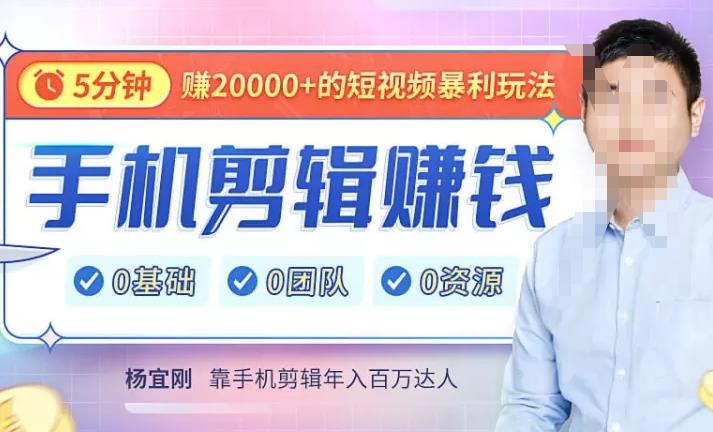 5分钟 赚20000+的短视频暴利玩法

手机剪辑赚钱

0基础 0团队 0资源

杨宜刚 靠手机剪辑年入百万达人